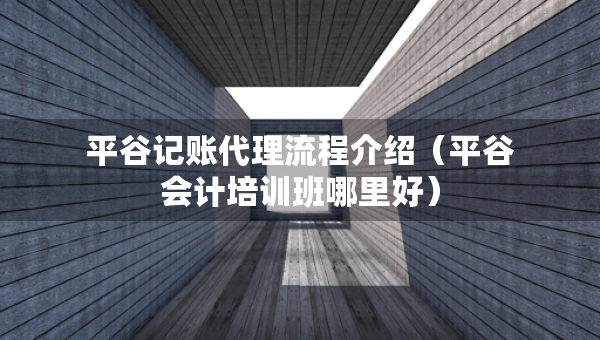 平谷记账代理流程介绍（平谷会计培训班哪里好）